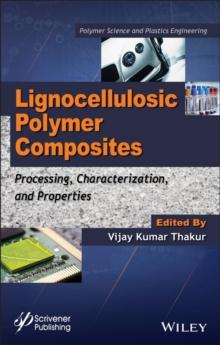 Polymer Science and Plastics Engineering

Lignocellulosic Polymer Composites

Processing, Characterization, and Properties

Edited By
Vijay Kumar Thakur

Scrivener Publishing

WILEY